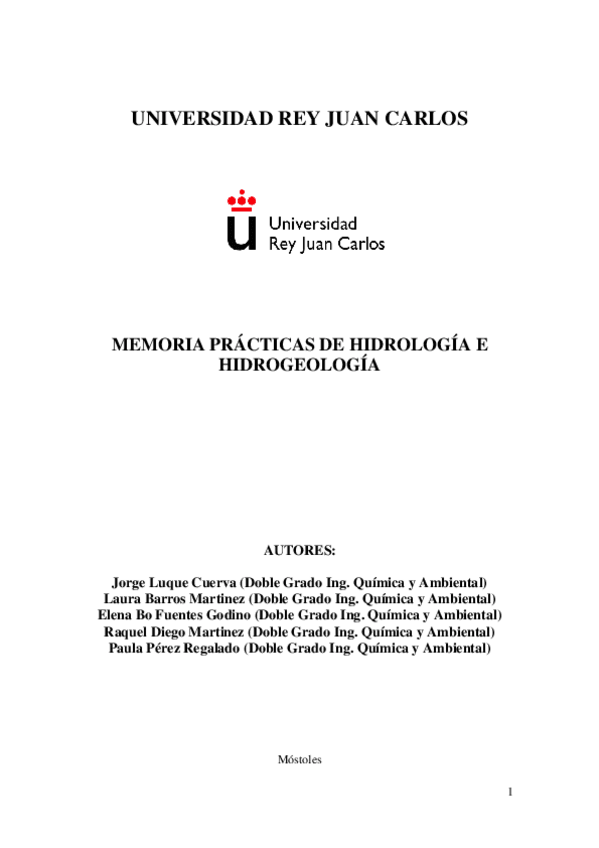 UNIVERSIDAD REY JUAN CARLOS

Universidad Rey Juan Carlos

MEMORIA PRÁCTICAS DE HIDROLOGÍA E HIDROGEOLOGÍA

AUTORES:

Jorge Luque Cuerva (Doble Grado Ing. Química y Ambiental)
Laura Barros Martinez (Doble Grado Ing. Química y Ambiental)
Elena Bo Fuentes Godino (Doble Grado Ing. Química y Ambiental)
Raquel Diego Martinez (Doble Grado Ing. Química y Ambiental)
Paula Pérez Regalado (Doble Grado Ing. Química y Ambiental)

Móstoles

1